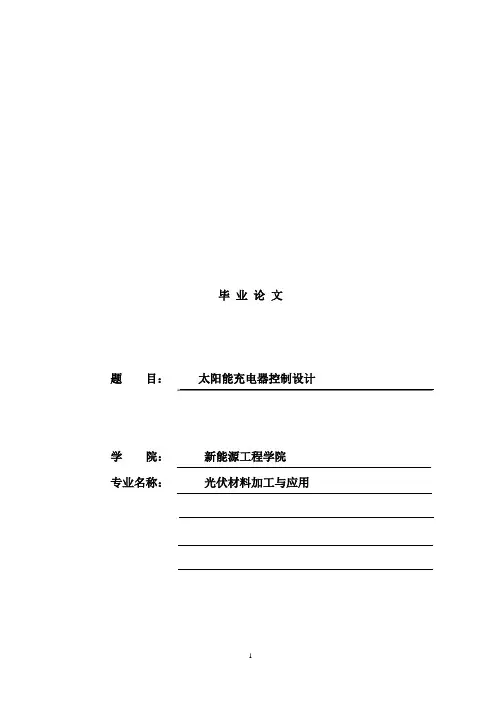 毕 业 论 文

题 目： 太阳能充电器控制设计

学 院： 新能源工程学院

专业名称： 光伏材料加工与应用

1